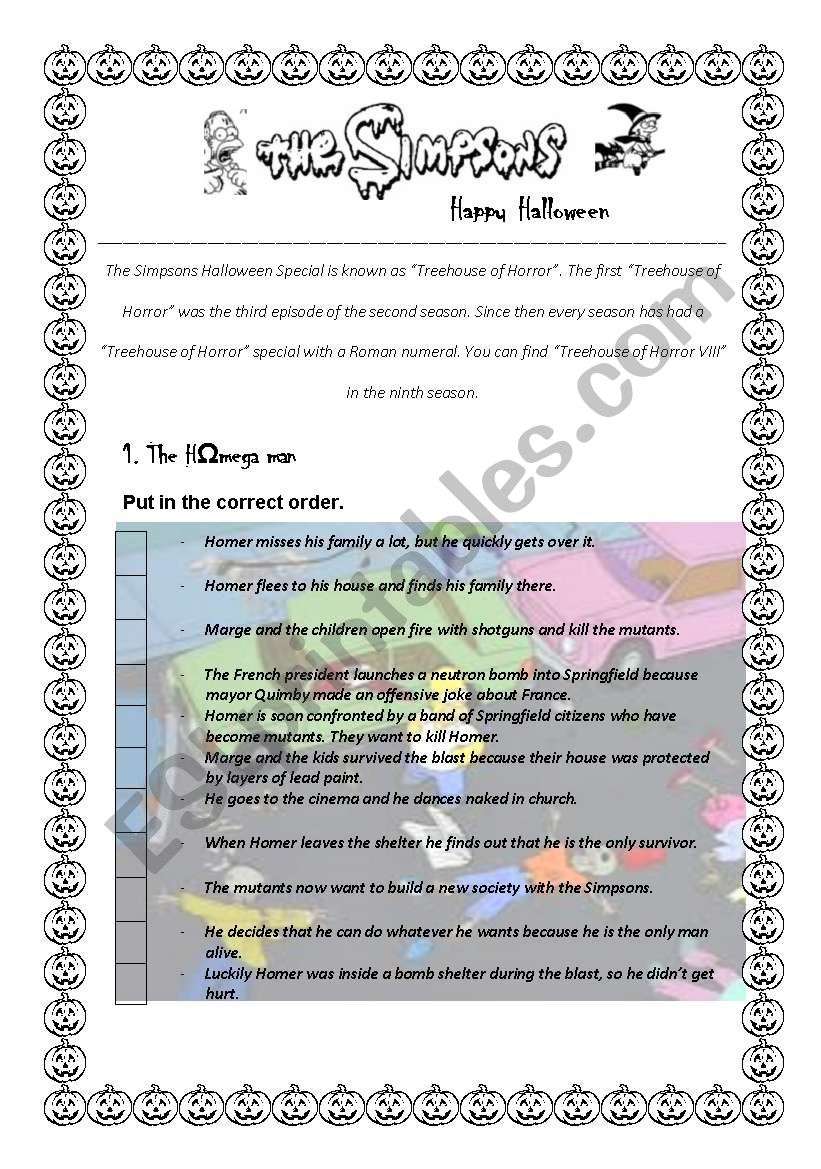 THE SIMPSONS

Happy Halloween

The Simpsons Halloween Special is known as "Treehouse of Horror". The first "Treehouse of Horror" was the third episode of the second season. Since then every season has had a "Treehouse of Horror" special with a Roman numeral. You can find "Treehouse of Horror VIII" in the ninth season.

1. The HΩmega man

Put in the correct order.

- Homer misses his family a lot, but he quickly gets over it.
- Homer flees to his house and finds his family there.
- Marge and the children open fire with shotguns and kill the mutants.
- The French president launches a neutron bomb into Springfield because mayor Quimby made an offensive joke about France.
- Homer is soon confronted by a band of Springfield citizens who have become mutants. They want to kill Homer.
- Marge and the kids survived the blast because their house was protected by layers of lead paint.
- He goes to the cinema and he dances naked in church.
- When Homer leaves the shelter he finds out that he is the only survivor.
- The mutants now want to build a new society with the Simpsons.
- He decides that he can do whatever he wants because he is the only man alive.
- Luckily Homer was inside a bomb shelter during the blast, so he didn't get hurt.

ESLprintables.com